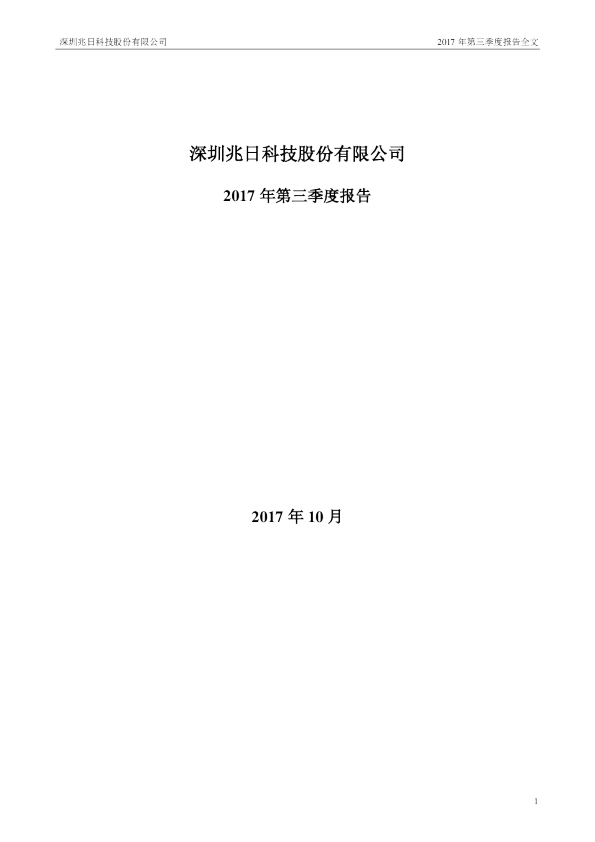 深圳兆日科技股份有限公司

2017年第三季度报告全文

深圳兆日科技股份有限公司

2017年第三季度报告

2017年10月

1